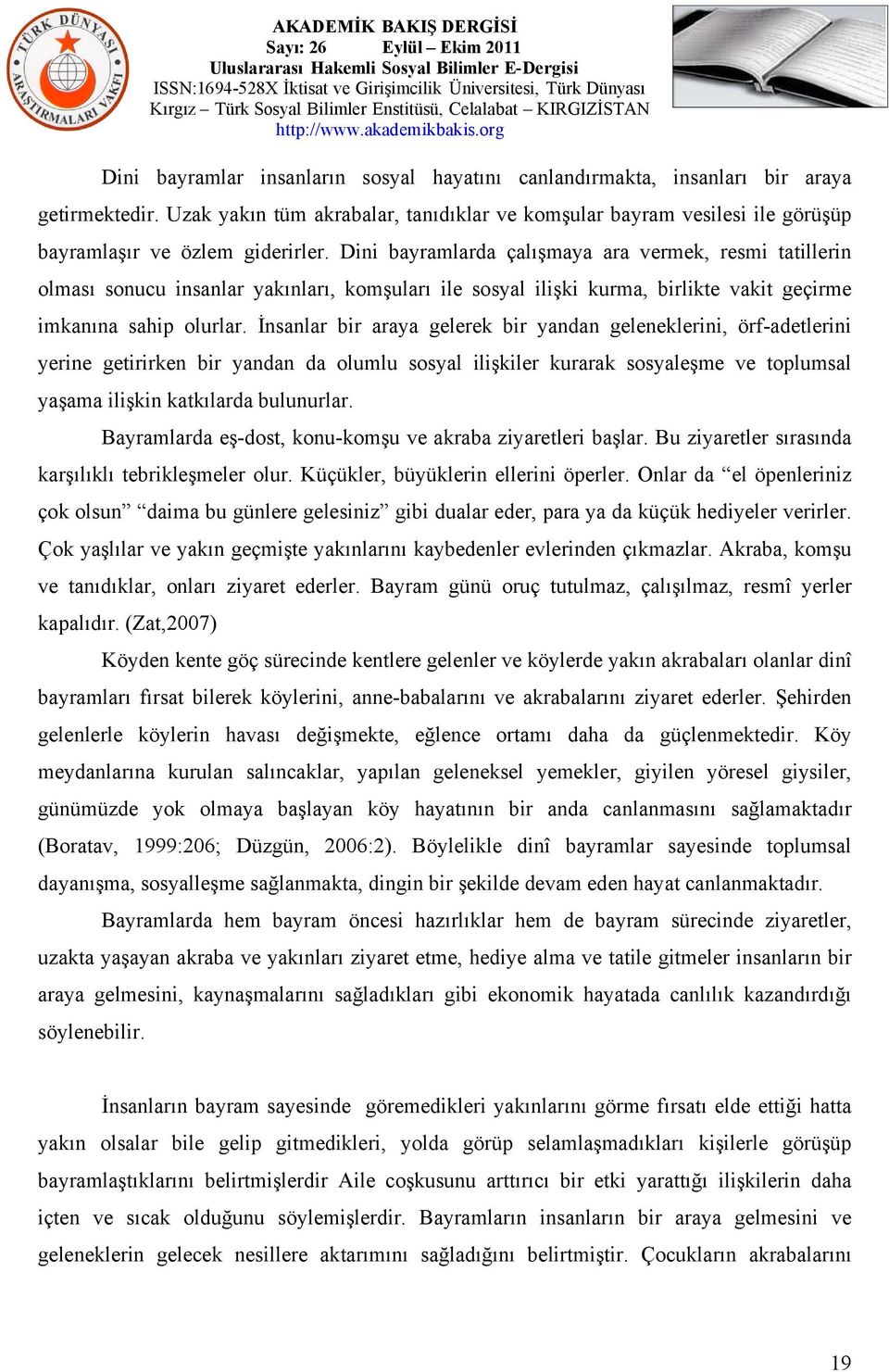 TÜRK DÜNYASI ARAŞTIRMALARI VAKFI

AKADEMİK BAKIŞ DERGİSİ
Sayı: 26 Eylül – Ekim 2011
Uluslararası Hakemli Sosyal Bilimler E-Dergisi
ISSN:1694-528X İktisat ve Girişimcilik Üniversitesi, Türk Dünyası Kırgız – Türk Sosyal Bilimler Enstitüsü, Celalabat – KIRGIZİSTAN
http://www.akademikbakis.org

Dini bayramlar insanların sosyal hayatını canlandırmakta, insanları bir araya getirmektedir. Uzak yakın tüm akrabalar, tanıdıklar ve komşular bayram vesilesi ile görüşüp bayramlaşır ve özlem giderirler. Dini bayramlarda çalışmaya ara vermek, resmi tatillerin olması sonucu insanlar yakınları, komşuları ile sosyal ilişki kurma, birlikte vakit geçirme imkanına sahip olurlar. İnsanlar bir araya gelerek bir yandan geleneklerini, örf-adetlerini yerine getirirken bir yandan da olumlu sosyal ilişkiler kurarak sosyaleşme ve toplumsal yaşama ilişkin katkılarda bulunurlar.

Bayramlarda eş-dost, konu-komşu ve akraba ziyaretleri başlar. Bu ziyaretler sırasında karşılıklı tebrikleşmeler olur. Küçükler, büyüklerin ellerini öperler. Onlar da “el öpenleriniz çok olsun” “daima bu günlere gelesiniz” gibi dualar eder, para ya da küçük hediyeler verirler. Çok yaşlılar ve yakın geçmişte yakınlarını kaybedenler evlerinden çıkmazlar. Akraba, komşu ve tanıdıklar, onları ziyaret ederler. Bayram günü oruç tutulmaz, çalışılmaz, resmî yerler kapalıdır. (Zat,2007)

Köyden kente göç sürecinde kentlere gelenler ve köylerde yakın akrabaları olanlar dinî bayramları fırsat bilerek köylerini, anne-babalarını ve akrabalarını ziyaret ederler. Şehirden gelenlerle köylerin havası değişmekte, eğlence ortamı daha da güçlenmektedir. Köy meydanlarına kurulan salıncaklar, yapılan geleneksel yemekler, giyilen yöresel giysiler, günümüzde yok olmaya başlayan köy hayatının bir anda canlanmasını sağlamaktadır (Boratav, 1999:206; Düzgün, 2006:2). Böylelikle dinî bayramlar sayesinde toplumsal dayanışma, sosyalleşme sağlanmakta, dingin bir şekilde devam eden hayat canlanmaktadır.

Bayramlarda hem bayram öncesi hazırlıklar hem de bayram sürecinde ziyaretler, uzakta yaşayan akraba ve yakınları ziyaret etme, hediye alma ve tatile gitmeler insanların bir araya gelmesini, kaynaşmalarını sağladıkları gibi ekonomik hayatada canlılık kazandırdığı söylenebilir.

İnsanların bayram sayesinde göremedikleri yakınlarını görme fırsatı elde ettiği hatta yakın olsalar bile gelip gitmedikleri, yolda görüp selamlaşmadıkları kişilerle görüşüp bayramlaştıklarını belirtmişlerdir Aile coşkusunu arttırıcı bir etki yarattığı ilişkilerin daha içten ve sıcak olduğunu söylemişlerdir. Bayramların insanların bir araya gelmesini ve geleneklerin gelecek nesillere aktarımını sağladığını belirtmiştir. Çocukların akrabalarını

19